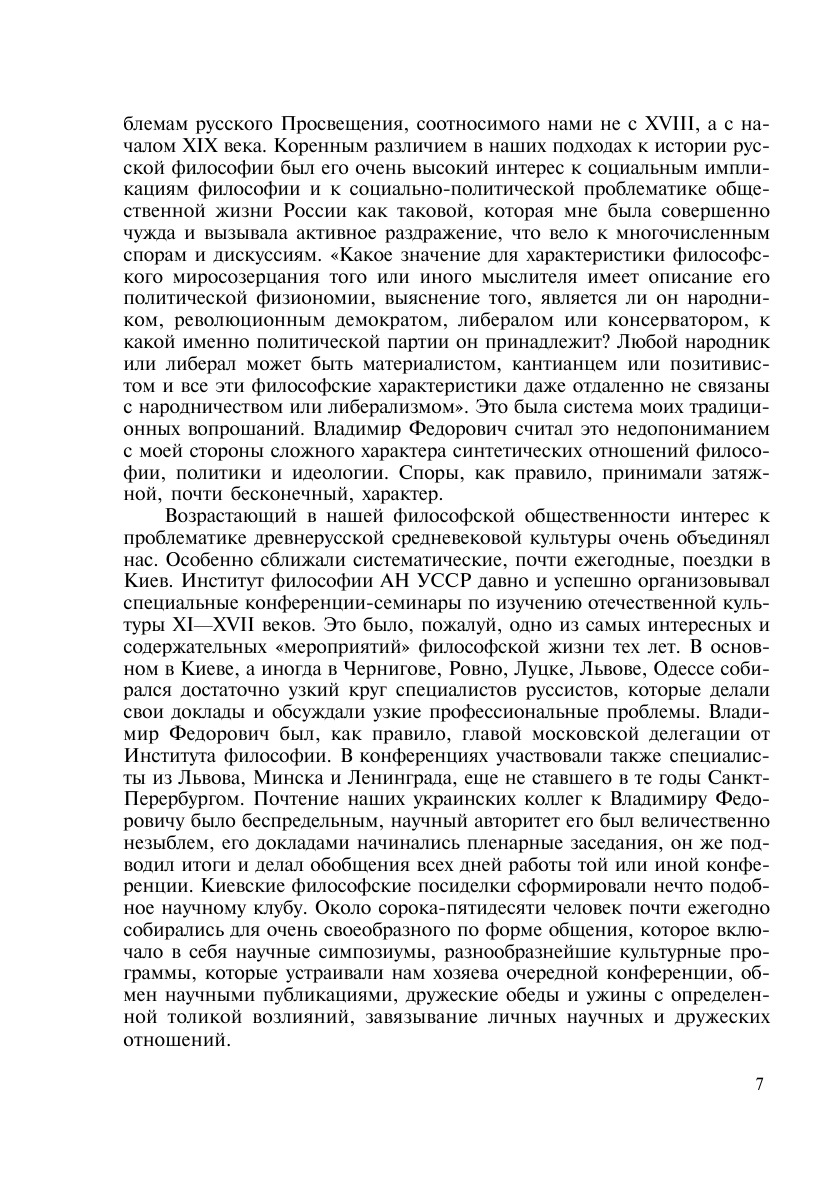 блемам русского Просвещения, соотносимого нами не с XVIII, а с началом XIX века. Коренным различием в наших подходах к истории русской философии был его очень высокий интерес к социальным импликациям философии и к социально-политической проблематике общественной жизни России как таковой, которая мне была совершенно чужда и вызывала активное раздражение, что вело к многочисленным спорам и дискуссиям. «Какое значение для характеристики философского миросозерцания того или иного мыслителя имеет описание его политической физиономии, выяснение того, является ли он народником, революционным демократом, либералом или консерватором, к какой именно политической партии он принадлежит? Любой народник или либерал может быть материалистом, кантианцем или позитивистом и все эти философские характеристики даже отдаленно не связаны с народничеством или либерализмом». Это была система моих традиционных вопрошаний. Владимир Федорович считал это недопониманием с моей стороны сложного характера синтетических отношений философии, политики и идеологии. Споры, как правило, принимали затяжной, почти бесконечный, характер.

Возрастающий в нашей философской общественности интерес к проблематике древнерусской средневековой культуры очень объединял нас. Особенно сближали систематические, почти ежегодные, поездки в Киев. Институт философии АН УССР давно и успешно организовывал специальные конференции-семинары по изучению отечественной культуры XI—XVII веков. Это было, пожалуй, одно из самых интересных и содержательных «мероприятий» философской жизни тех лет. В основном в Киеве, а иногда в Чернигове, Ровно, Луцке, Львове, Одессе собирался достаточно узкий круг специалистов руссистов, которые делали свои доклады и обсуждали узкие профессиональные проблемы. Владимир Федорович был, как правило, главой московской делегации от Института философии. В конференциях участвовали также специалисты из Львова, Минска и Ленинграда, еще не ставшего в те годы Санкт-Перербургом. Почтение наших украинских коллег к Владимиру Федоровичу было беспредельным, научный авторитет его был величественно незыблем, его докладами начинались пленарные заседания, он же подводил итоги и делал обобщения всех дней работы той или иной конференции. Киевские философские посиделки сформировали нечто подобное научному клубу. Около сорока-пятидесяти человек почти ежегодно собирались для очень своеобразного по форме общения, которое включало в себя научные симпозиумы, разнообразнейшие культурные программы, которые устраивали нам хозяева очередной конференции, обмен научными публикациями, дружеские обеды и ужины с определенной толикой возлияний, завязывание личных научных и дружеских отношений.

7